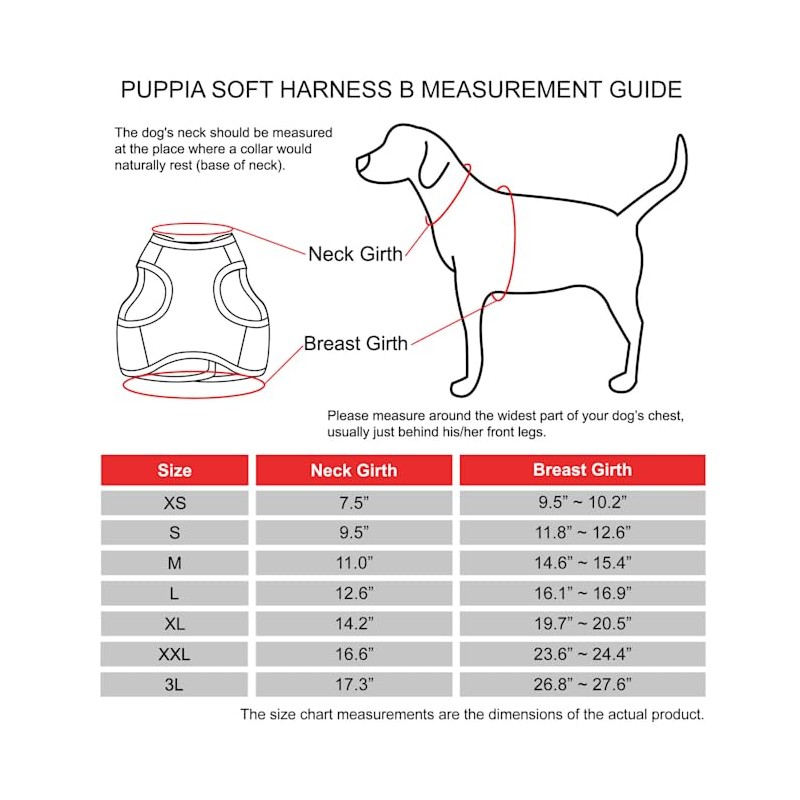 PUPPIA SOFT HARNESS B MEASUREMENT GUIDE

The dog's neck should be measured at the place where a collar would naturally rest (base of neck).

Neck Girth

Breast Girth

Please measure around the widest part of your dog's chest, usually just behind his/her front legs.

| Size | Neck Girth | Breast Girth |
|---|---|---|
| XS | 7.5” | 9.5” ~ 10.2” |
| S | 9.5” | 11.8” ~ 12.6” |
| M | 11.0” | 14.6” ~ 15.4” |
| L | 12.6” | 16.1” ~ 16.9” |
| XL | 14.2” | 19.7” ~ 20.5” |
| XXL | 16.6” | 23.6” ~ 24.4” |
| 3L | 17.3” | 26.8” ~ 27.6” |

The size chart measurements are the dimensions of the actual product.